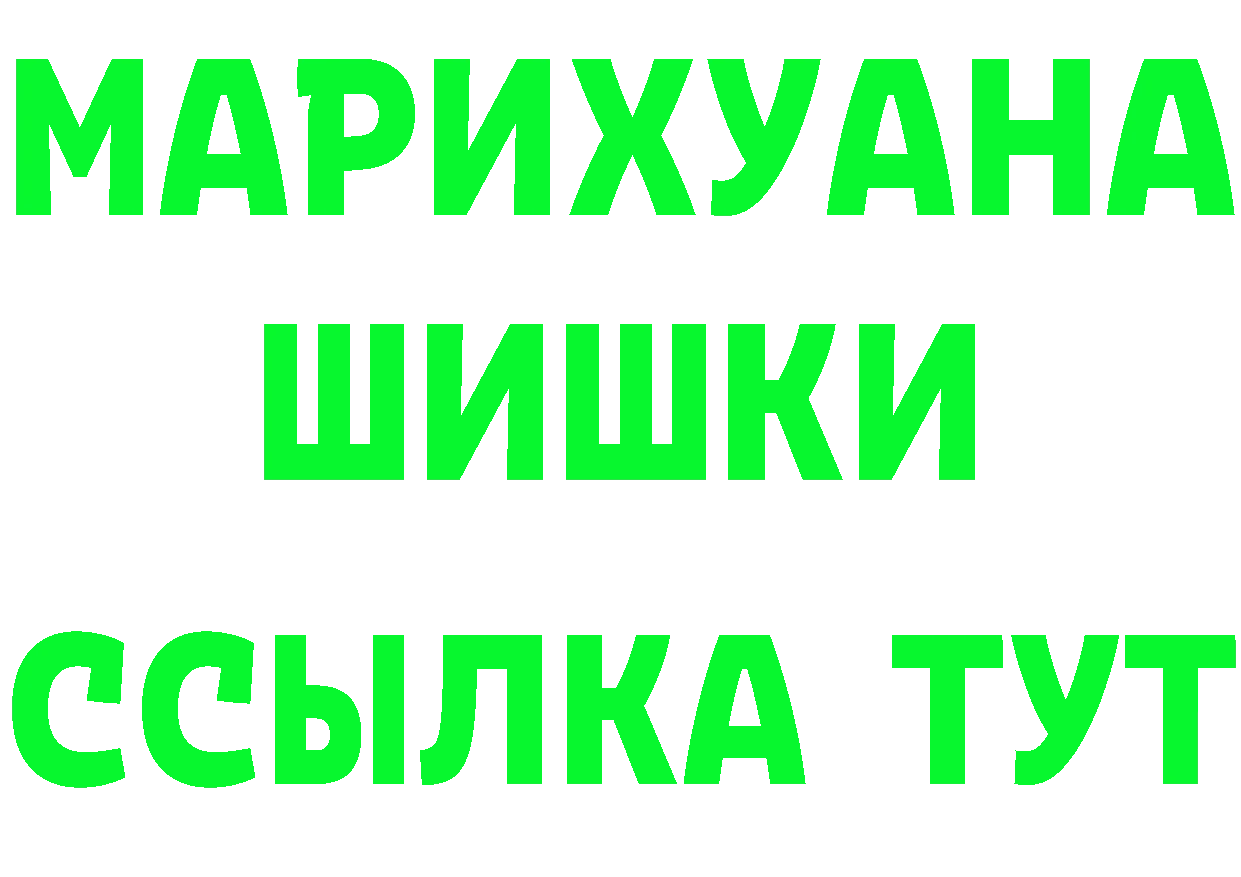 МАРИХУАНА
ШИШКИ
ССЫЛКА ТУТ